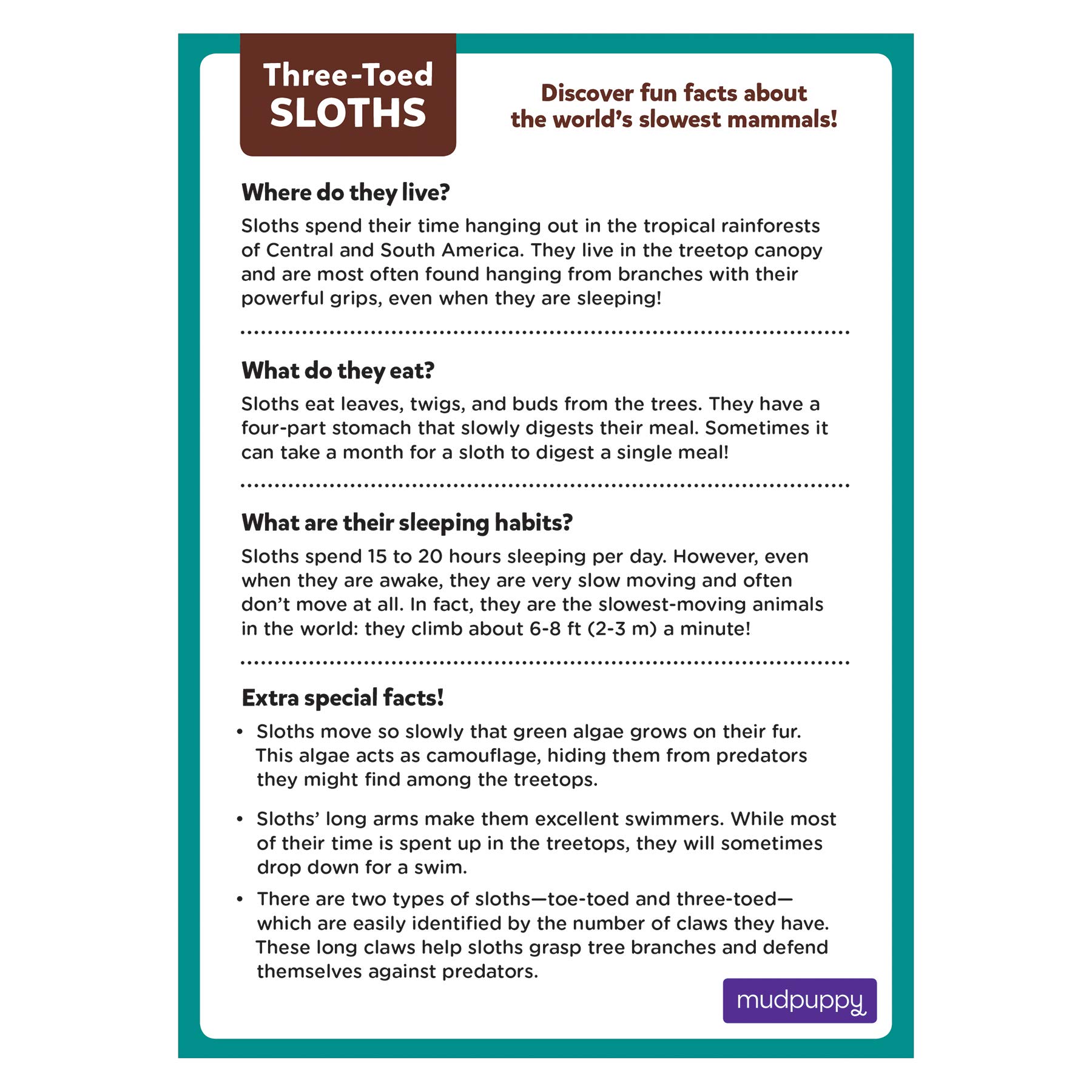 Three-Toed
SLOTHS

Discover fun facts about the world's slowest mammals!

Where do they live?

Sloths spend their time hanging out in the tropical rainforests of Central and South America. They live in the treetop canopy and are most often found hanging from branches with their powerful grips, even when they are sleeping!

What do they eat?

Sloths eat leaves, twigs, and buds from the trees. They have a four-part stomach that slowly digests their meal. Sometimes it can take a month for a sloth to digest a single meal!

What are their sleeping habits?

Sloths spend 15 to 20 hours sleeping per day. However, even when they are awake, they are very slow moving and often don't move at all. In fact, they are the slowest-moving animals in the world: they climb about 6-8 ft (2-3 m) a minute!

Extra special facts!

• Sloths move so slowly that green algae grows on their fur. This algae acts as camouflage, hiding them from predators they might find among the treetops.

• Sloths' long arms make them excellent swimmers. While most of their time is spent up in the treetops, they will sometimes drop down for a swim.

• There are two types of sloths—toe-toed and three-toed—which are easily identified by the number of claws they have. These long claws help sloths grasp tree branches and defend themselves against predators.

mudpuppy